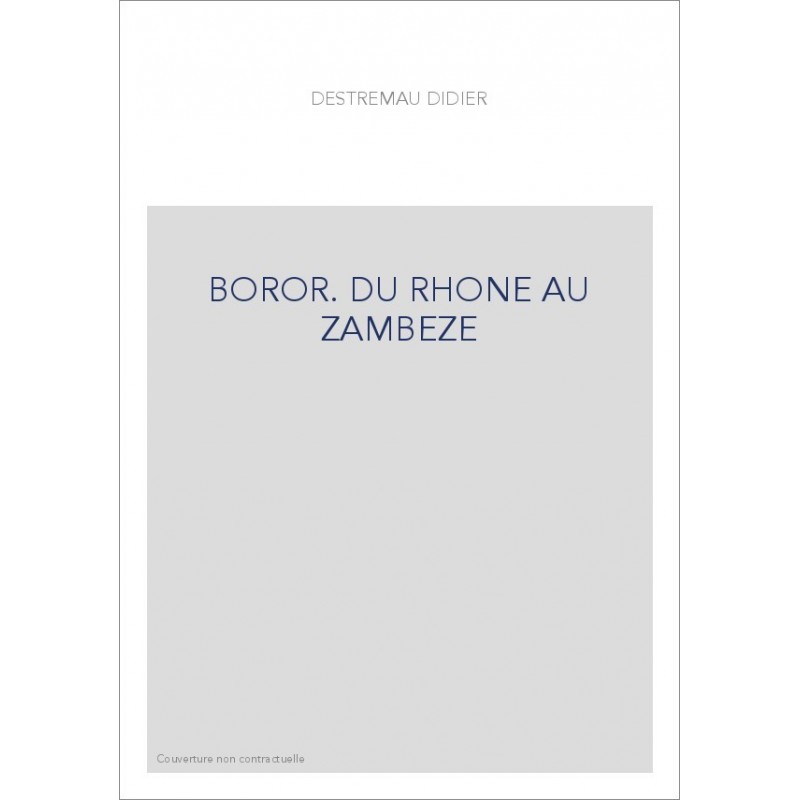 DESTREMAU DIDIER

BOROR. DU RHONE AU ZAMBEZE

Couverture non contractuelle